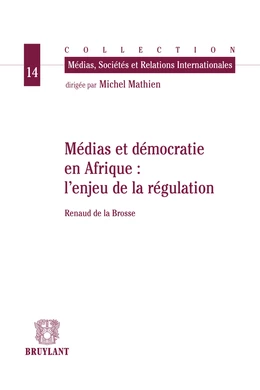 14

COLLECTION

Médias, Sociétés et Relations Internationales

dirigée par Michel Mathien

Médias et démocratie en Afrique : l'enjeu de la régulation

Renaud de la Brosse

BRUYLANT